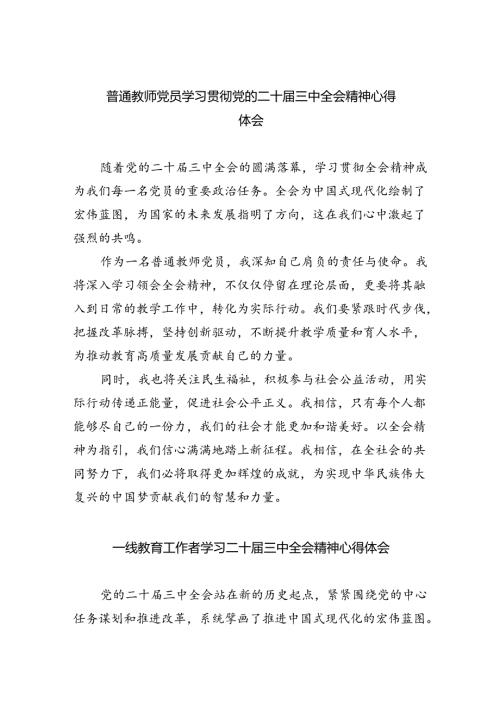 普通教师党员学习贯彻党的二十届三中全会精神心得体会

随着党的二十届三中全会的圆满落幕，学习贯彻全会精神成为我们每一名党员的重要政治任务。全会为中国式现代化绘制了宏伟蓝图，为国家的未来发展指明了方向，这在我们心中激起了强烈的共鸣。

作为一名普通教师党员，我深知自己肩负的责任与使命。我将深入学习领会全会精神，不仅仅停留在理论层面，更要将其融入到日常的教学工作中，转化为实际行动。我们要紧跟时代步伐，把握改革脉搏，坚持创新驱动，不断提升教学质量和育人水平，为推动教育高质量发展贡献自己的力量。

同时，我也将关注民生福祉，积极参与社会公益活动，用实际行动传递正能量，促进社会公平正义。我相信，只有每个人都能够尽自己的一份力，我们的社会才能更加和谐美好。以全会精神为指引，我们信心满满地踏上新征程。我相信，在全社会的共同努力下，我们必将取得更加辉煌的成就，为实现中华民族伟大复兴的中国梦贡献我们的智慧和力量。

一线教育工作者学习二十届三中全会精神心得体会

党的二十届三中全会站在新的历史起点，紧紧围绕党的中心任务谋划和推进改革，系统擘画了推进中国式现代化的宏伟蓝图。